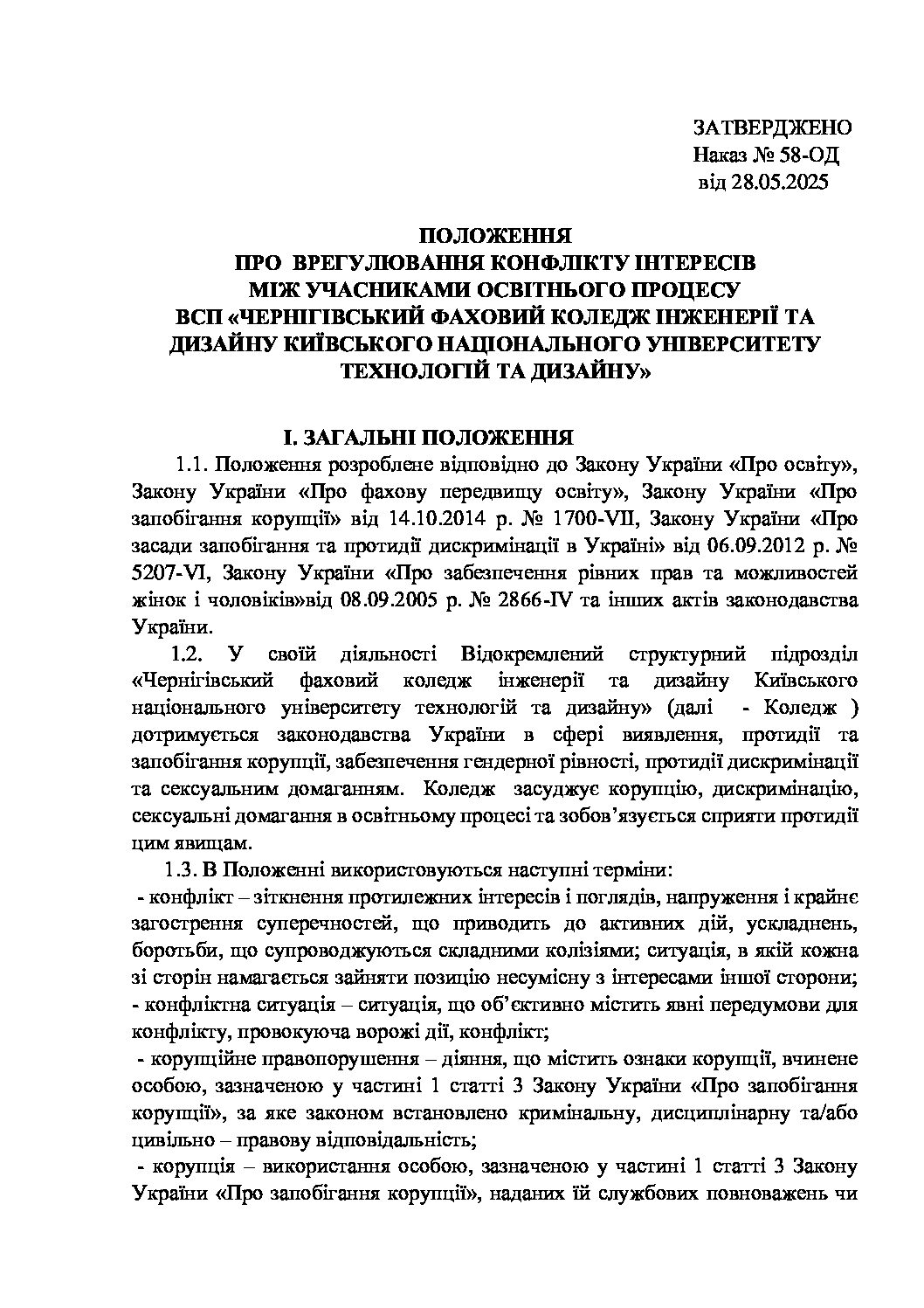 ЗАТВЕРДЖЕНО
Наказ № 58-ОД
від 28.05.2025

ПОЛОЖЕННЯ
ПРО ВРЕГУЛЮВАННЯ КОНФЛІКТУ ІНТЕРЕСІВ
МІЖ УЧАСНИКАМИ ОСВІТНЬОГО ПРОЦЕСУ
ВСП «ЧЕРНІГІВСЬКИЙ ФАХОВИЙ КОЛЕДЖ ІНЖЕНЕРІЇ ТА ДИЗАЙНУ КИЇВСЬКОГО НАЦІОНАЛЬНОГО УНІВЕРСИТЕТУ ТЕХНОЛОГІЙ ТА ДИЗАЙНУ»

І. ЗАГАЛЬНІ ПОЛОЖЕННЯ

1.1. Положення розроблене відповідно до Закону України «Про освіту», Закону України «Про фахову передвищу освіту», Закону України «Про запобігання корупції» від 14.10.2014 р. № 1700-VII, Закону України «Про засади запобігання та протидії дискримінації в Україні» від 06.09.2012 р. № 5207-VI, Закону України «Про забезпечення рівних прав та можливостей жінок і чоловіків»від 08.09.2005 р. № 2866-IV та інших актів законодавства України.

1.2. У своїй діяльності Відокремлений структурний підрозділ «Чернігівський фаховий коледж інженерії та дизайну Київського національного університету технологій та дизайну» (далі - Коледж ) дотримується законодавства України в сфері виявлення, протидії та запобігання корупції, забезпечення гендерної рівності, протидії дискримінації та сексуальним домаганням. Коледж засуджує корупцію, дискримінацію, сексуальні домагання в освітньому процесі та зобов’язується сприяти протидії цим явищам.

1.3. В Положенні використовуються наступні терміни:
- конфлікт – зіткнення протилежних інтересів і поглядів, напруження і крайнє загострення суперечностей, що приводить до активних дій, ускладнень, боротьби, що супроводжуються складними колізіями; ситуація, в якій кожна зі сторін намагається зайняти позицію несумісну з інтересами іншої сторони;
- конфліктна ситуація – ситуація, що об’єктивно містить явні передумови для конфлікту, провокуюча ворожі дії, конфлікт;
- корупційне правопорушення – діяння, що містить ознаки корупції, вчинене особою, зазначеною у частині 1 статті 3 Закону України «Про запобігання корупції», за яке законом встановлено кримінальну, дисциплінарну та/або цивільно – правову відповідальність;
- корупція – використання особою, зазначеною у частині 1 статті 3 Закону України «Про запобігання корупції», наданих їй службових повноважень чи